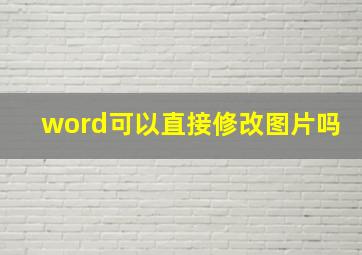 word可以直接修改图片吗